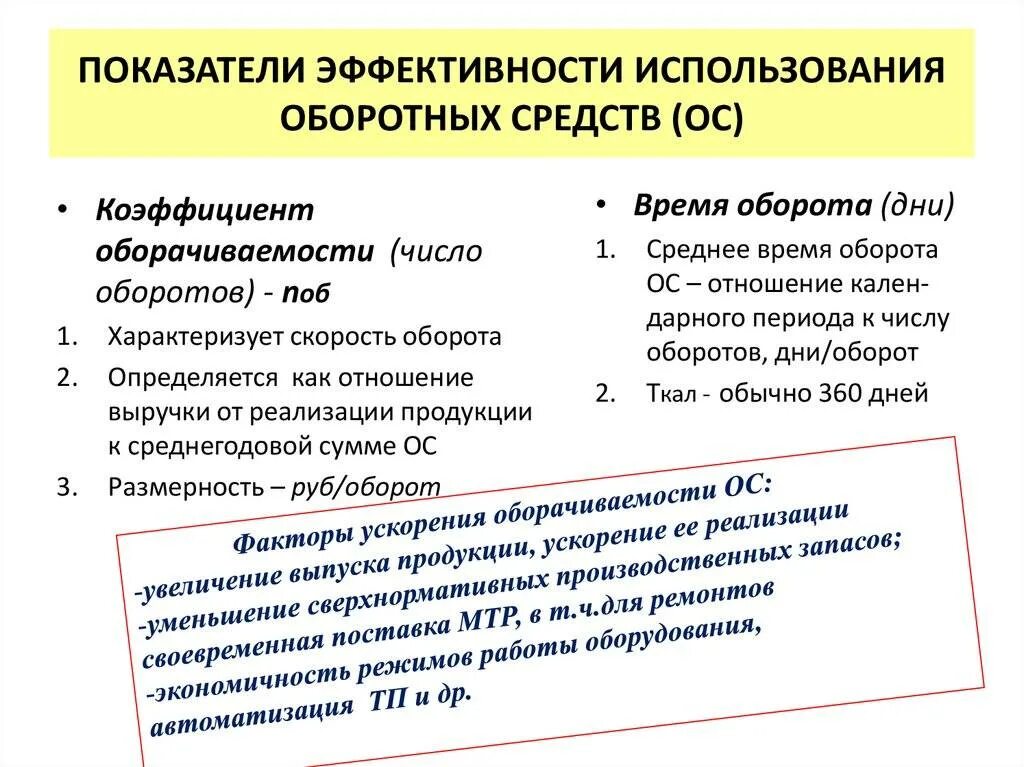 ПОКАЗАТЕЛИ ЭФФЕКТИВНОСТИ ИСПОЛЬЗОВАНИЯ ОБОРОТНЫХ СРЕДСТВ (ОС)

• Коэффициент оборачиваемости (число оборотов) - nоб

1. Характеризует скорость оборота
2. Определяется как отношение выручки от реализации продукции к среднегодовой сумме ОС
3. Размерность – руб/оборот

• Время оборота (дни)

1. Среднее время оборота ОС – отношение календарного периода к числу оборотов, дни/оборот
2. Ткал - обычно 360 дней

Факторы ускорения оборачиваемости ОС:
-увеличение выпуска продукции, ускорение ее реализации
-уменьшение сверхнормативных производственных запасов;
своевременная поставка МТР, в т.ч.для ремонтов
-экономичность режимов работы оборудования,
автоматизация ТП и др.